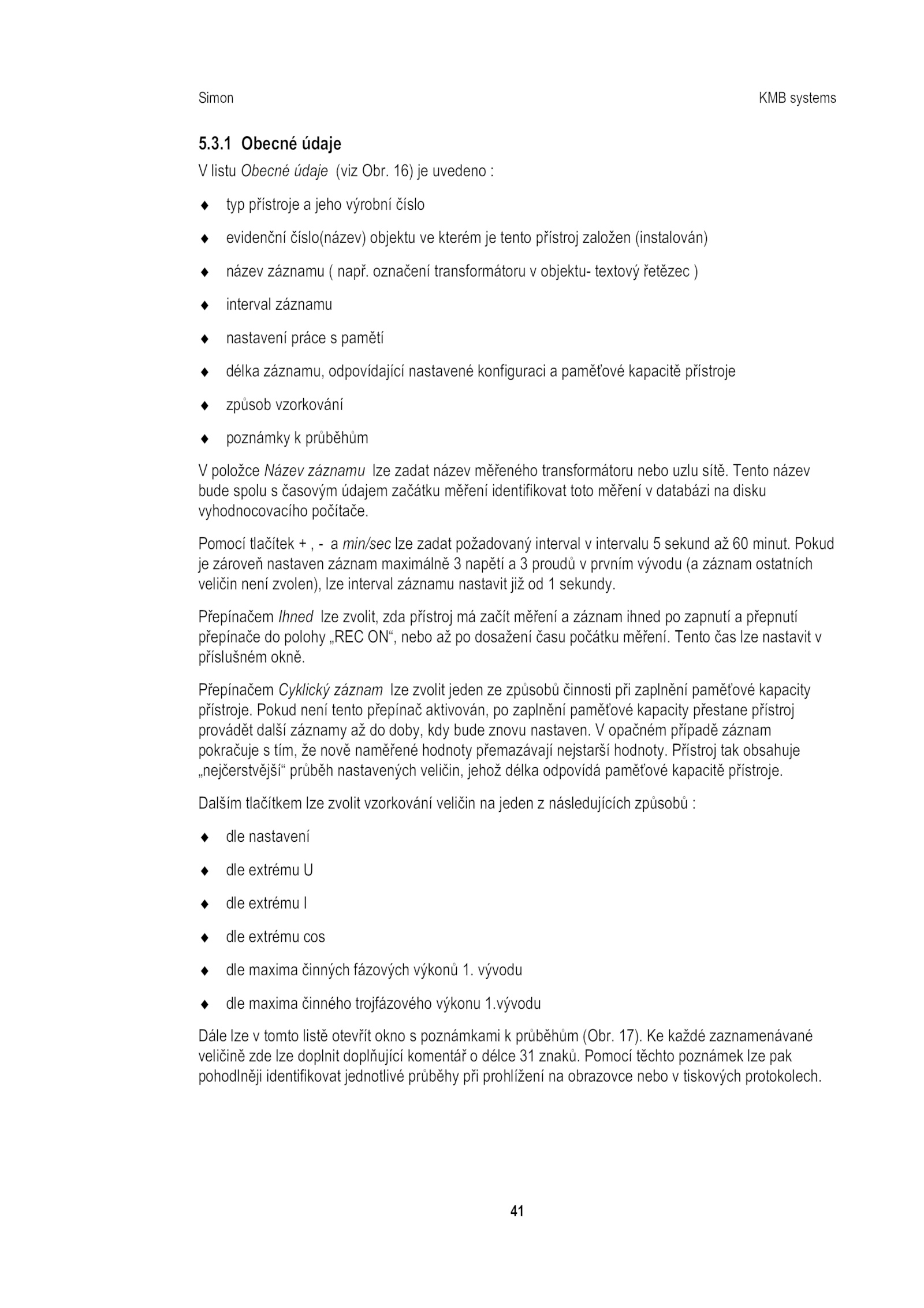 Simon KMB systems

5.3.1 Obecné údaje

V listu Obecné údaje (viz Obr. 16) je uvedeno :

♦ typ přístroje a jeho výrobní číslo

♦ evidenční číslo(název) objektu ve kterém je tento přístroj založen (instalován)

♦ název záznamu ( např. označení transformátoru v objektu- textový řetězec )

♦ interval záznamu

♦ nastavení práce s pamětí

♦ délka záznamu, odpovídající nastavené konfiguraci a paměťové kapacitě přístroje

♦ způsob vzorkování

♦ poznámky k průběhům

V položce Název záznamu lze zadat název měřeného transformátoru nebo uzlu sítě. Tento název bude spolu s časovým údajem začátku měření identifikovat toto měření v databázi na disku vyhodnocovacího počítače.

Pomocí tlačítek + , - a min/sec lze zadat požadovaný interval v intervalu 5 sekund až 60 minut. Pokud je zároveň nastaven záznam maximálně 3 napětí a 3 proudů v prvním vývodu (a záznam ostatních veličin není zvolen), lze interval záznamu nastavit již od 1 sekundy.

Přepínačem Ihned lze zvolit, zda přístroj má začít měření a záznam ihned po zapnutí a přepnutí přepínače do polohy „REC ON“, nebo až po dosažení času počátku měření. Tento čas lze nastavit v příslušném okně.

Přepínačem Cyklický záznam lze zvolit jeden ze způsobů činnosti při zaplnění paměťové kapacity přístroje. Pokud není tento přepínač aktivován, po zaplnění paměťové kapacity přestane přístroj provádět další záznamy až do doby, kdy bude znovu nastaven. V opačném případě záznam pokračuje s tím, že nově naměřené hodnoty přemazávají nejstarší hodnoty. Přístroj tak obsahuje „nejčerstvější“ průběh nastavených veličin, jehož délka odpovídá paměťové kapacitě přístroje.

Dalším tlačítkem lze zvolit vzorkování veličin na jeden z následujících způsobů :

♦ dle nastavení

♦ dle extrému U

♦ dle extrému I

♦ dle extrému cos

♦ dle maxima činných fázových výkonů 1. vývodu

♦ dle maxima činného trojfázového výkonu 1.vývodu

Dále lze v tomto listě otevřít okno s poznámkami k průběhům (Obr. 17). Ke každé zaznamenávané veličině zde lze doplnit doplňující komentář o délce 31 znaků. Pomocí těchto poznámek lze pak pohodlněji identifikovat jednotlivé průběhy při prohlížení na obrazovce nebo v tiskových protokolech.

41